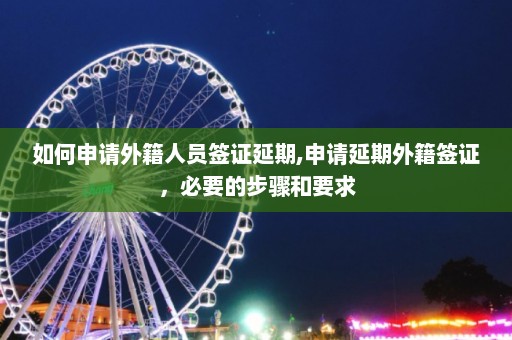 如何申请外籍人员签证延期,申请延期外籍签证，必要的步骤和要求